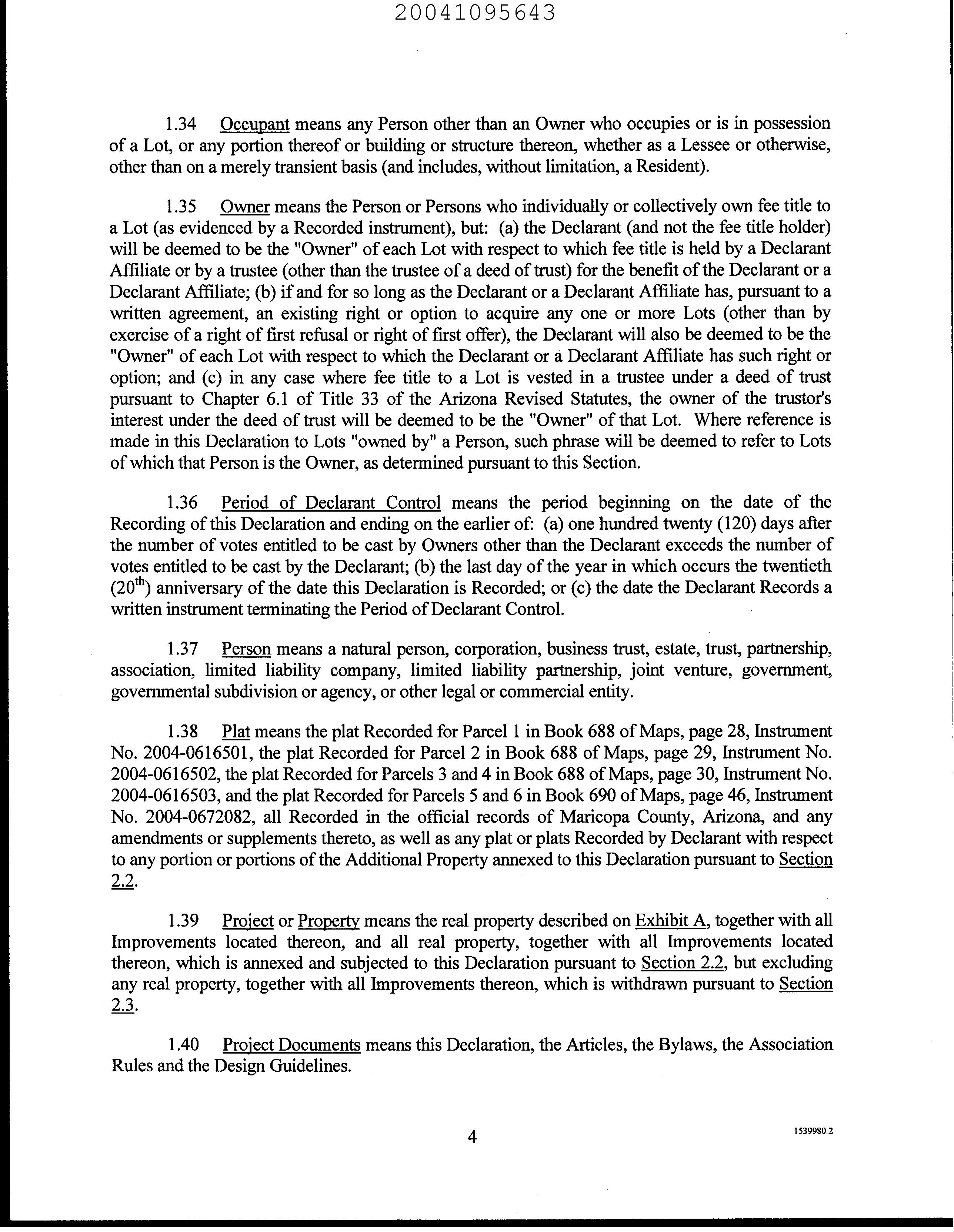 20041095643

1.34 Occupant means any Person other than an Owner who occupies or is in possession of a Lot, or any portion thereof or building or structure thereon, whether as a Lessee or otherwise, other than on a merely transient basis (and includes, without limitation, a Resident).

1.35 Owner means the Person or Persons who individually or collectively own fee title to a Lot (as evidenced by a Recorded instrument), but: (a) the Declarant (and not the fee title holder) will be deemed to be the "Owner" of each Lot with respect to which fee title is held by a Declarant Affiliate or by a trustee (other than the trustee of a deed of trust) for the benefit of the Declarant or a Declarant Affiliate; (b) if and for so long as the Declarant or a Declarant Affiliate has, pursuant to a written agreement, an existing right or option to acquire any one or more Lots (other than by exercise of a right of first refusal or right of first offer), the Declarant will also be deemed to be the "Owner" of each Lot with respect to which the Declarant or a Declarant Affiliate has such right or option; and (c) in any case where fee title to a Lot is vested in a trustee under a deed of trust pursuant to Chapter 6.1 of Title 33 of the Arizona Revised Statutes, the owner of the trustor's interest under the deed of trust will be deemed to be the "Owner" of that Lot. Where reference is made in this Declaration to Lots "owned by" a Person, such phrase will be deemed to refer to Lots of which that Person is the Owner, as determined pursuant to this Section.

1.36 Period of Declarant Control means the period beginning on the date of the Recording of this Declaration and ending on the earlier of: (a) one hundred twenty (120) days after the number of votes entitled to be cast by Owners other than the Declarant exceeds the number of votes entitled to be cast by the Declarant; (b) the last day of the year in which occurs the twentieth ($20^{th}$) anniversary of the date this Declaration is Recorded; or (c) the date the Declarant Records a written instrument terminating the Period of Declarant Control.

1.37 Person means a natural person, corporation, business trust, estate, trust, partnership, association, limited liability company, limited liability partnership, joint venture, government, governmental subdivision or agency, or other legal or commercial entity.

1.38 Plat means the plat Recorded for Parcel 1 in Book 688 of Maps, page 28, Instrument No. 2004-0616501, the plat Recorded for Parcel 2 in Book 688 of Maps, page 29, Instrument No. 2004-0616502, the plat Recorded for Parcels 3 and 4 in Book 688 of Maps, page 30, Instrument No. 2004-0616503, and the plat Recorded for Parcels 5 and 6 in Book 690 of Maps, page 46, Instrument No. 2004-0672082, all Recorded in the official records of Maricopa County, Arizona, and any amendments or supplements thereto, as well as any plat or plats Recorded by Declarant with respect to any portion or portions of the Additional Property annexed to this Declaration pursuant to Section 2.2.

1.39 Project or Property means the real property described on Exhibit A, together with all Improvements located thereon, and all real property, together with all Improvements located thereon, which is annexed and subjected to this Declaration pursuant to Section 2.2, but excluding any real property, together with all Improvements thereon, which is withdrawn pursuant to Section 2.3.

1.40 Project Documents means this Declaration, the Articles, the Bylaws, the Association Rules and the Design Guidelines.

4

1539980.2